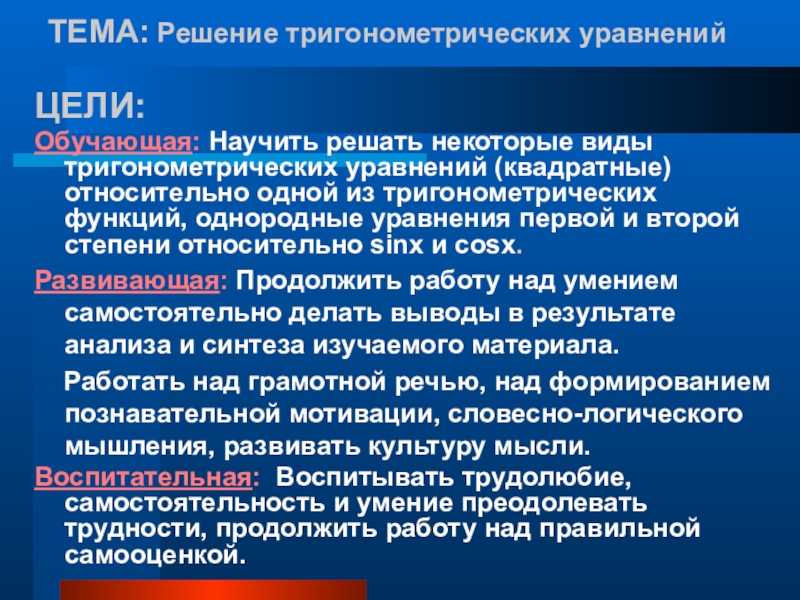 ТЕМА: Решение тригонометрических уравнений

ЦЕЛИ:

Обучающая: Научить решать некоторые виды тригонометрических уравнений (квадратные) относительно одной из тригонометрических функций, однородные уравнения первой и второй степени относительно sinx и cosx.

Развивающая: Продолжить работу над умением самостоятельно делать выводы в результате анализа и синтеза изучаемого материала.

Работать над грамотной речью, над формированием познавательной мотивации, словесно-логического мышления, развивать культуру мысли.

Воспитательная: Воспитывать трудолюбие, самостоятельность и умение преодолевать трудности, продолжить работу над правильной самооценкой.